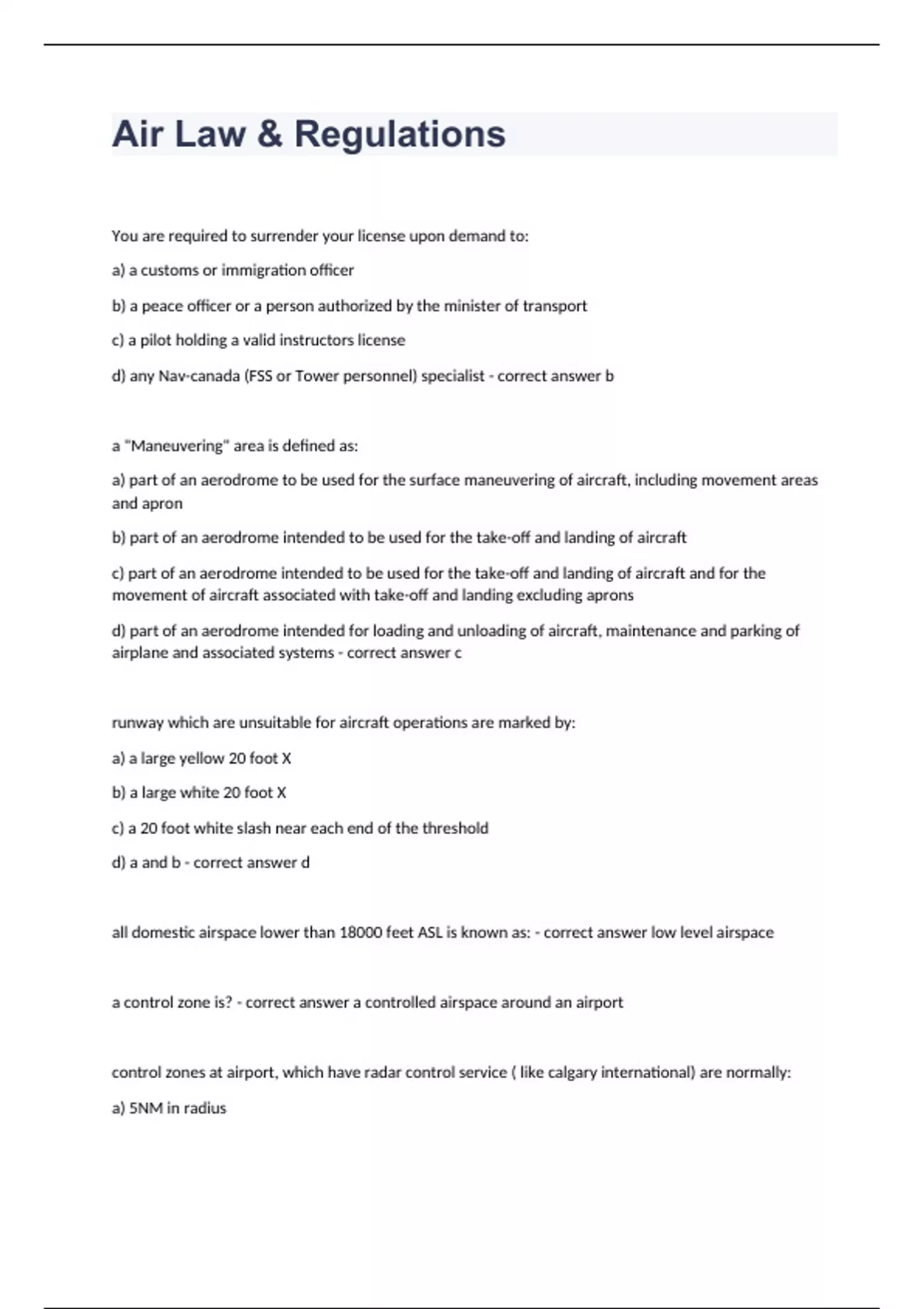 Air Law & Regulations

You are required to surrender your license upon demand to:

a) a customs or immigration officer

b) a peace officer or a person authorized by the minister of transport

c) a pilot holding a valid instructors license

d) any Nav-canada (FSS or Tower personnel) specialist - correct answer b

a "Maneuvering" area is defined as:

a) part of an aerodrome to be used for the surface maneuvering of aircraft, including movement areas and apron

b) part of an aerodrome intended to be used for the take-off and landing of aircraft

c) part of an aerodrome intended to be used for the take-off and landing of aircraft and for the movement of aircraft associated with take-off and landing excluding aprons

d) part of an aerodrome intended for loading and unloading of aircraft, maintenance and parking of airplane and associated systems - correct answer c

runway which are unsuitable for aircraft operations are marked by:

a) a large yellow 20 foot X

b) a large white 20 foot X

c) a 20 foot white slash near each end of the threshold

d) a and b - correct answer d

all domestic airspace lower than 18000 feet ASL is known as: - correct answer low level airspace

a control zone is? - correct answer a controlled airspace around an airport

control zones at airport, which have radar control service ( like calgary international) are normally:

a) 5NM in radius